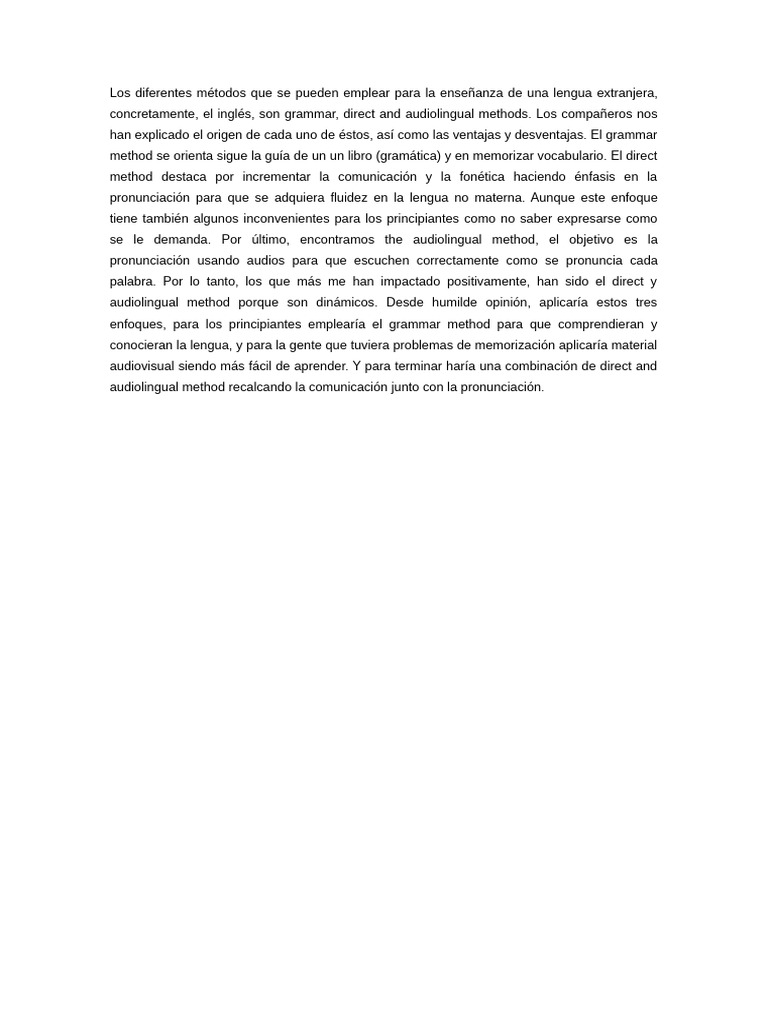 Los diferentes métodos que se pueden emplear para la enseñanza de una lengua extranjera, concretamente, el inglés, son grammar, direct and audiolingual methods. Los compañeros nos han explicado el origen de cada uno de éstos, así como las ventajas y desventajas. El grammar method se orienta sigue la guía de un un libro (gramática) y en memorizar vocabulario. El direct method destaca por incrementar la comunicación y la fonética haciendo énfasis en la pronunciación para que se adquiera fluidez en la lengua no materna. Aunque este enfoque tiene también algunos inconvenientes para los principiantes como no saber expresarse como se le demanda. Por último, encontramos the audiolingual method, el objetivo es la pronunciación usando audios para que escuchen correctamente como se pronuncia cada palabra. Por lo tanto, los que más me han impactado positivamente, han sido el direct y audiolingual method porque son dinámicos. Desde humilde opinión, aplicaría estos tres enfoques, para los principiantes emplearía el grammar method para que comprendieran y conocieran la lengua, y para la gente que tuviera problemas de memorización aplicaría material audiovisual siendo más fácil de aprender. Y para terminar haría una combinación de direct and audiolingual method recalcando la comunicación junto con la pronunciación.